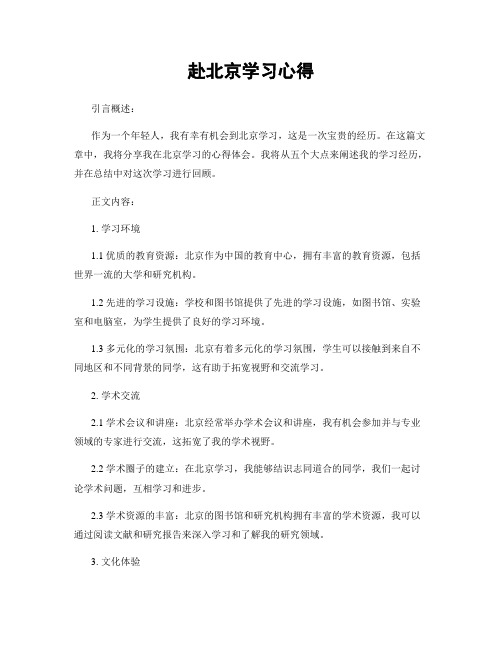 赴北京学习心得

引言概述：

作为一个年轻人，我有幸有机会到北京学习，这是一次宝贵的经历。在这篇文章中，我将分享我在北京学习的心得体会。我将从五个大点来阐述我的学习经历，并在总结中对这次学习进行回顾。

正文内容：

1. 学习环境

1.1 优质的教育资源：北京作为中国的教育中心，拥有丰富的教育资源，包括世界一流的大学和研究机构。

1.2 先进的学习设施：学校和图书馆提供了先进的学习设施，如图书馆、实验室和电脑室，为学生提供了良好的学习环境。

1.3 多元化的学习氛围：北京有着多元化的学习氛围，学生可以接触到来自不同地区和不同背景的同学，这有助于拓宽视野和交流学习。

2. 学术交流

2.1 学术会议和讲座：北京经常举办学术会议和讲座，我有机会参加并与专业领域的专家进行交流，这拓宽了我的学术视野。

2.2 学术圈子的建立：在北京学习，我能够结识志同道合的同学，我们一起讨论学术问题，互相学习和进步。

2.3 学术资源的丰富：北京的图书馆和研究机构拥有丰富的学术资源，我可以通过阅读文献和研究报告来深入学习和了解我的研究领域。

3. 文化体验